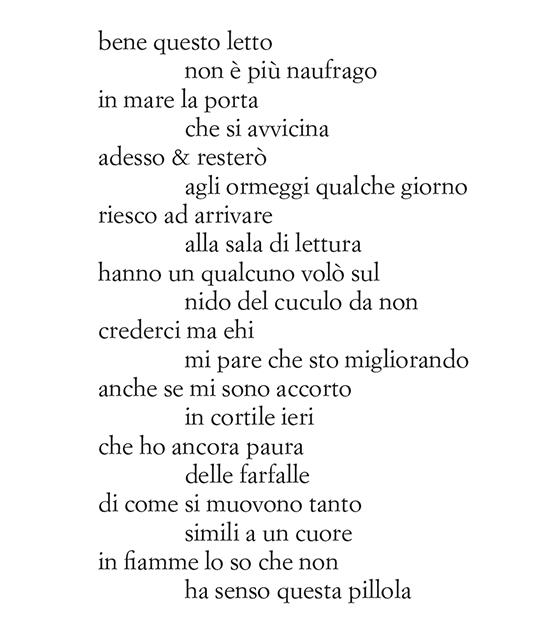 bene questo letto
non è più naufrago
in mare la porta
che si avvicina
adesso & resterò
agli ormeggi qualche giorno
riesco ad arrivare
alla sala di lettura
hanno un qualcuno volò sul
nido del cuculo da non
crederci ma ehi
mi pare che sto migliorando
anche se mi sono accorto
in cortile ieri
che ho ancora paura
delle farfalle
di come si muovono tanto
simili a un cuore
in fiamme lo so che non
ha senso questa pillola